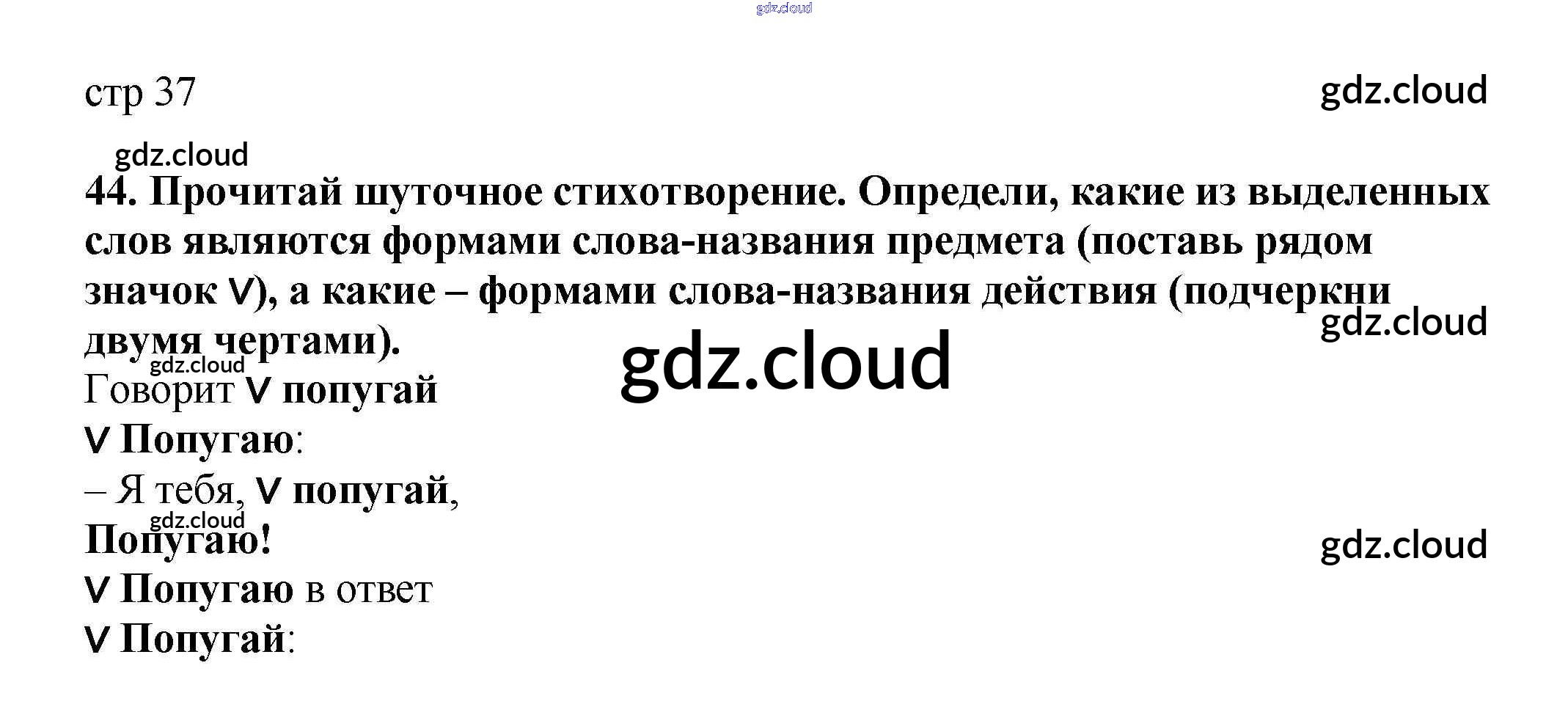 стр 37

44. Прочитай шуточное стихотворение. Определи, какие из выделенных слов являются формами слова-названия предмета (поставь рядом значок V), а какие – формами слова-названия действия (подчеркни двумя чертами).

Говорит V попугай
V Попугаю:
– Я тебя, V попугай,
Попугаю!
V Попугаю в ответ
V Попугай:

gdz.cloud